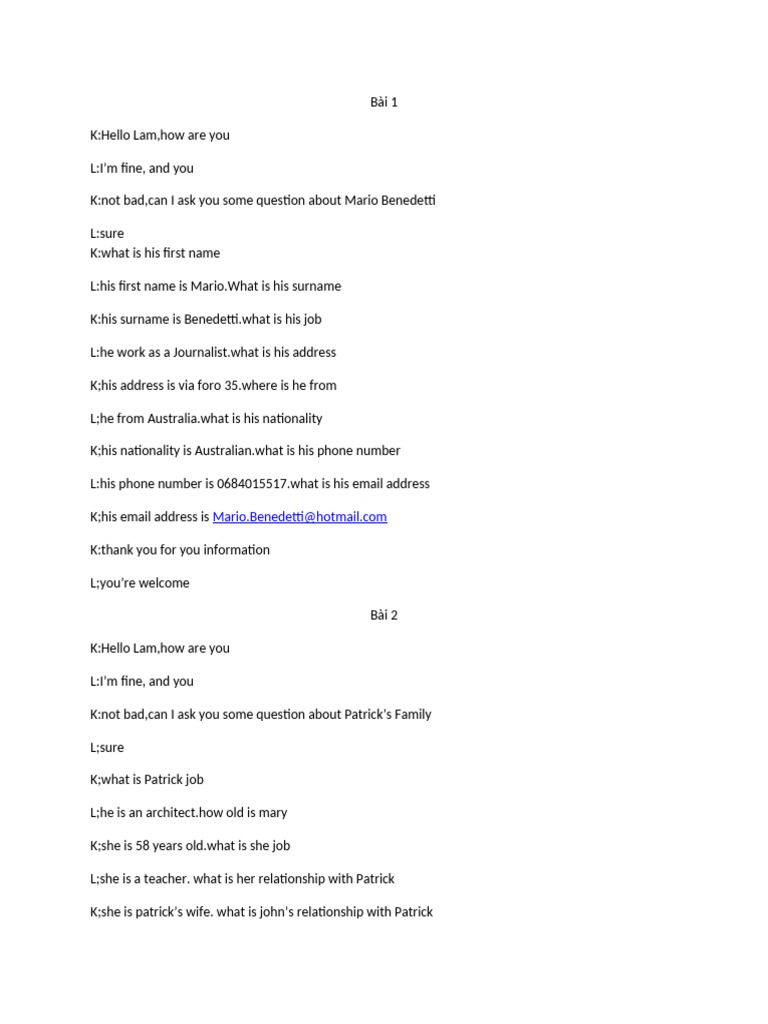 Bài 1

K:Hello Lam,how are you

L:I'm fine, and you

K:not bad,can I ask you some question about Mario Benedetti

L:sure
K:what is his first name

L:his first name is Mario.What is his surname

K:his surname is Benedetti.what is his job

L:he work as a Journalist.what is his address

K;his address is via foro 35.where is he from

L;he from Australia.what is his nationality

K;his nationality is Australian.what is his phone number

L:his phone number is 0684015517.what is his email address

K;his email address is Mario.Benedetti@hotmail.com

K:thank you for you information

L;you're welcome

Bài 2

K:Hello Lam,how are you

L:I'm fine, and you

K:not bad,can I ask you some question about Patrick's Family

L;sure

K;what is Patrick job

L;he is an architect.how old is mary

K;she is 58 years old.what is she job

L;she is a teacher. what is her relationship with Patrick

K;she is patrick's wife. what is john's relationship with Patrick